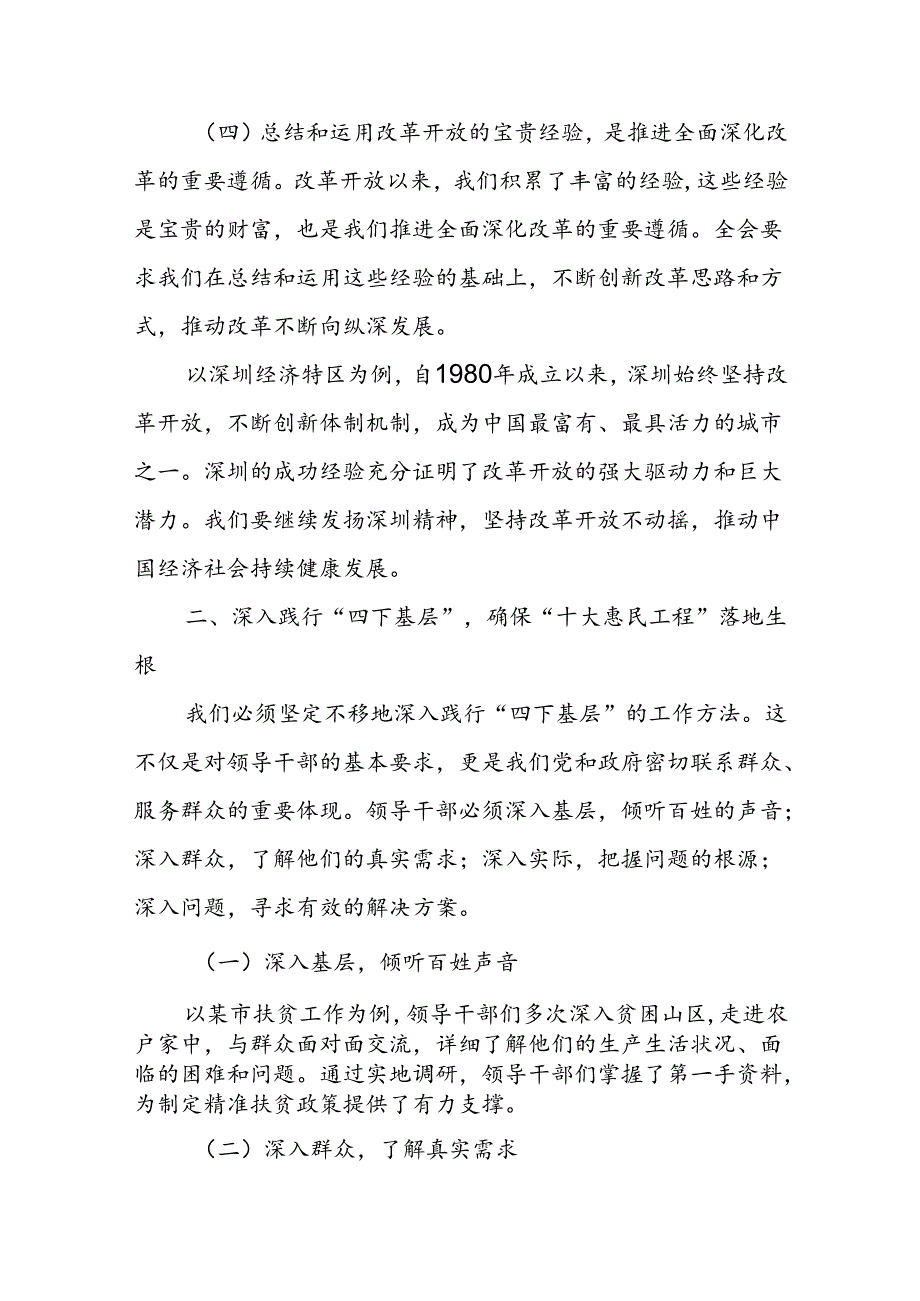 （四）总结和运用改革开放的宝贵经验，是推进全面深化改革的重要遵循。改革开放以来，我们积累了丰富的经验，这些经验是宝贵的财富，也是我们推进全面深化改革的重要遵循。全会要求我们在总结和运用这些经验的基础上，不断创新改革思路和方式，推动改革不断向纵深发展。

以深圳经济特区为例，自1980年成立以来，深圳始终坚持改革开放，不断创新体制机制，成为中国最富有、最具活力的城市之一。深圳的成功经验充分证明了改革开放的强大驱动力和巨大潜力。我们要继续发扬深圳精神，坚持改革开放不动摇，推动中国经济社会持续健康发展。

二、深入践行“四下基层”，确保“十大惠民工程”落地生根

我们必须坚定不移地深入践行“四下基层”的工作方法。这不仅是对领导干部的基本要求，更是我们党和政府密切联系群众、服务群众的重要体现。领导干部必须深入基层，倾听百姓的声音；深入群众，了解他们的真实需求；深入实际，把握问题的根源；深入问题，寻求有效的解决方案。

（一）深入基层，倾听百姓声音

以某市扶贫工作为例，领导干部们多次深入贫困山区，走进农户家中，与群众面对面交流，详细了解他们的生产生活状况、面临的困难和问题。通过实地调研，领导干部们掌握了第一手资料，为制定精准扶贫政策提供了有力支撑。

（二）深入群众，了解真实需求